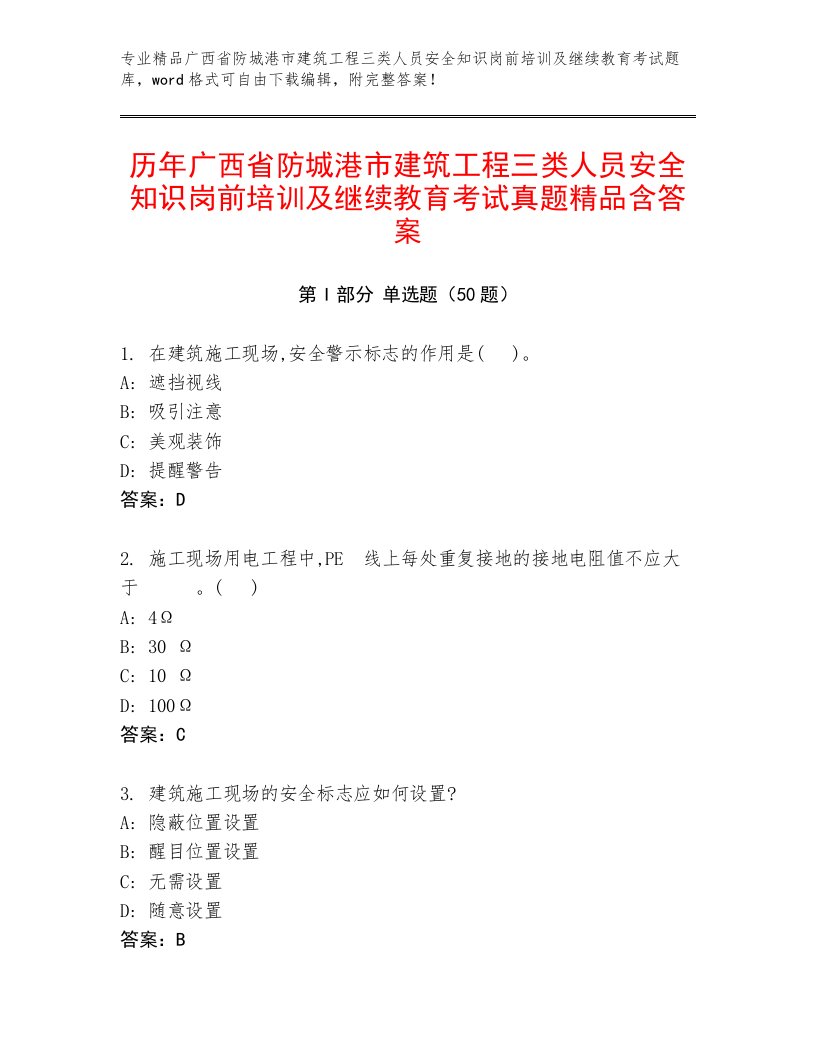 专业精品广西省防城港市建筑工程三类人员安全知识岗前培训及继续教育考试题库，word格式可自由下载编辑，附完整答案！

历年广西省防城港市建筑工程三类人员安全知识岗前培训及继续教育考试真题精品含答案

第Ⅰ部分 单选题（50题）

1. 在建筑施工现场,安全警示标志的作用是( )。
A: 遮挡视线
B: 吸引注意
C: 美观装饰
D: 提醒警告
答案：D

2. 施工现场用电工程中,PE 线上每处重复接地的接地电阻值不应大于 。( )
A: 4Ω
B: 30 Ω
C: 10 Ω
D: 100Ω
答案：C

3. 建筑施工现场的安全标志应如何设置?
A: 隐蔽位置设置
B: 醒目位置设置
C: 无需设置
D: 随意设置
答案：B